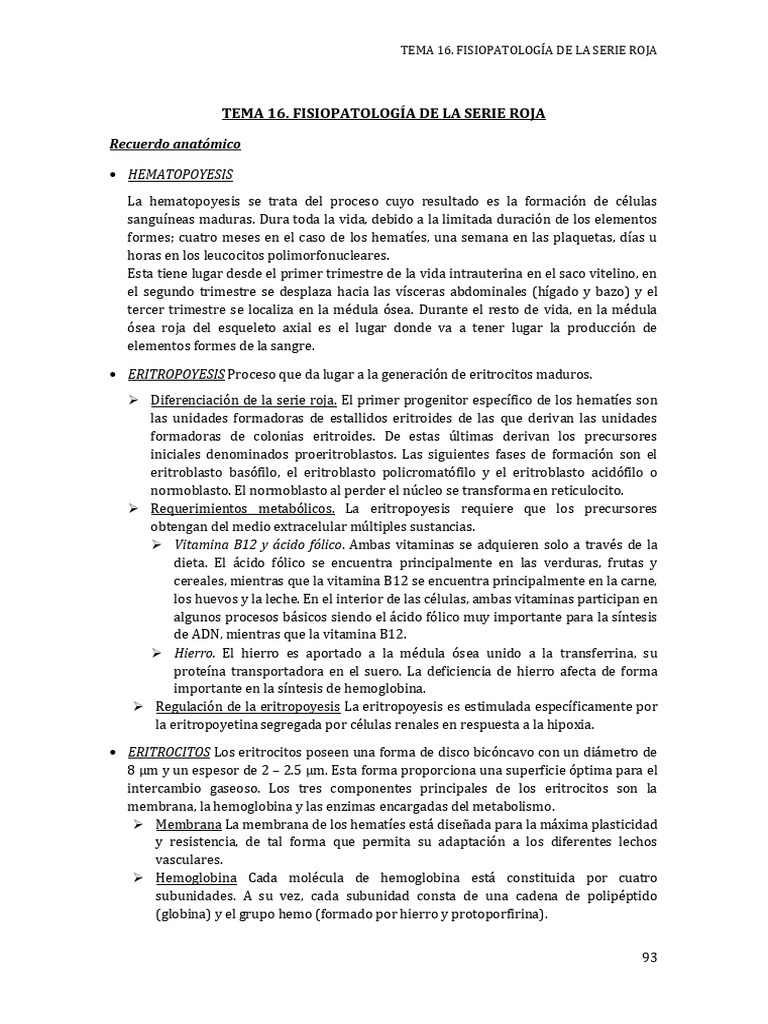 TEMA 16. FISIOPATOLOGÍA DE LA SERIE ROJA

TEMA 16. FISIOPATOLOGÍA DE LA SERIE ROJA

Recuerdo anatómico

• HEMATOPOYESIS

La hematopoyesis se trata del proceso cuyo resultado es la formación de células sanguíneas maduras. Dura toda la vida, debido a la limitada duración de los elementos formes; cuatro meses en el caso de los hematíes, una semana en las plaquetas, días u horas en los leucocitos polimorfonucleares.
Esta tiene lugar desde el primer trimestre de la vida intrauterina en el saco vitelino, en el segundo trimestre se desplaza hacia las vísceras abdominales (hígado y bazo) y el tercer trimestre se localiza en la médula ósea. Durante el resto de vida, en la médula ósea roja del esqueleto axial es el lugar donde va a tener lugar la producción de elementos formes de la sangre.

• ERITROPOYESIS Proceso que da lugar a la generación de eritrocitos maduros.

➢ Diferenciación de la serie roja. El primer progenitor específico de los hematíes son las unidades formadoras de estallidos eritroides de las que derivan las unidades formadoras de colonias eritroides. De estas últimas derivan los precursores iniciales denominados proeritroblastos. Las siguientes fases de formación son el eritroblasto basófilo, el eritroblasto policromatófilo y el eritroblasto acidófilo o normoblasto. El normoblasto al perder el núcleo se transforma en reticulocito.
➢ Requerimientos metabólicos. La eritropoyesis requiere que los precursores obtengan del medio extracelular múltiples sustancias.
➢ Vitamina B12 y ácido fólico. Ambas vitaminas se adquieren solo a través de la dieta. El ácido fólico se encuentra principalmente en las verduras, frutas y cereales, mientras que la vitamina B12 se encuentra principalmente en la carne, los huevos y la leche. En el interior de las células, ambas vitaminas participan en algunos procesos básicos siendo el ácido fólico muy importante para la síntesis de ADN, mientras que la vitamina B12.
➢ Hierro. El hierro es aportado a la médula ósea unido a la transferrina, su proteína transportadora en el suero. La deficiencia de hierro afecta de forma importante en la síntesis de hemoglobina.
➢ Regulación de la eritropoyesis La eritropoyesis es estimulada específicamente por la eritropoyetina segregada por células renales en respuesta a la hipoxia.

• ERITROCITOS Los eritrocitos poseen una forma de disco bicóncavo con un diámetro de 8 μm y un espesor de 2 – 2.5 μm. Esta forma proporciona una superficie óptima para el intercambio gaseoso. Los tres componentes principales de los eritrocitos son la membrana, la hemoglobina y las enzimas encargadas del metabolismo.
➢ Membrana La membrana de los hematíes está diseñada para la máxima plasticidad y resistencia, de tal forma que permita su adaptación a los diferentes lechos vasculares.
➢ Hemoglobina Cada molécula de hemoglobina está constituida por cuatro subunidades. A su vez, cada subunidad consta de una cadena de polipéptido (globina) y el grupo hemo (formado por hierro y protoporfirina).

93